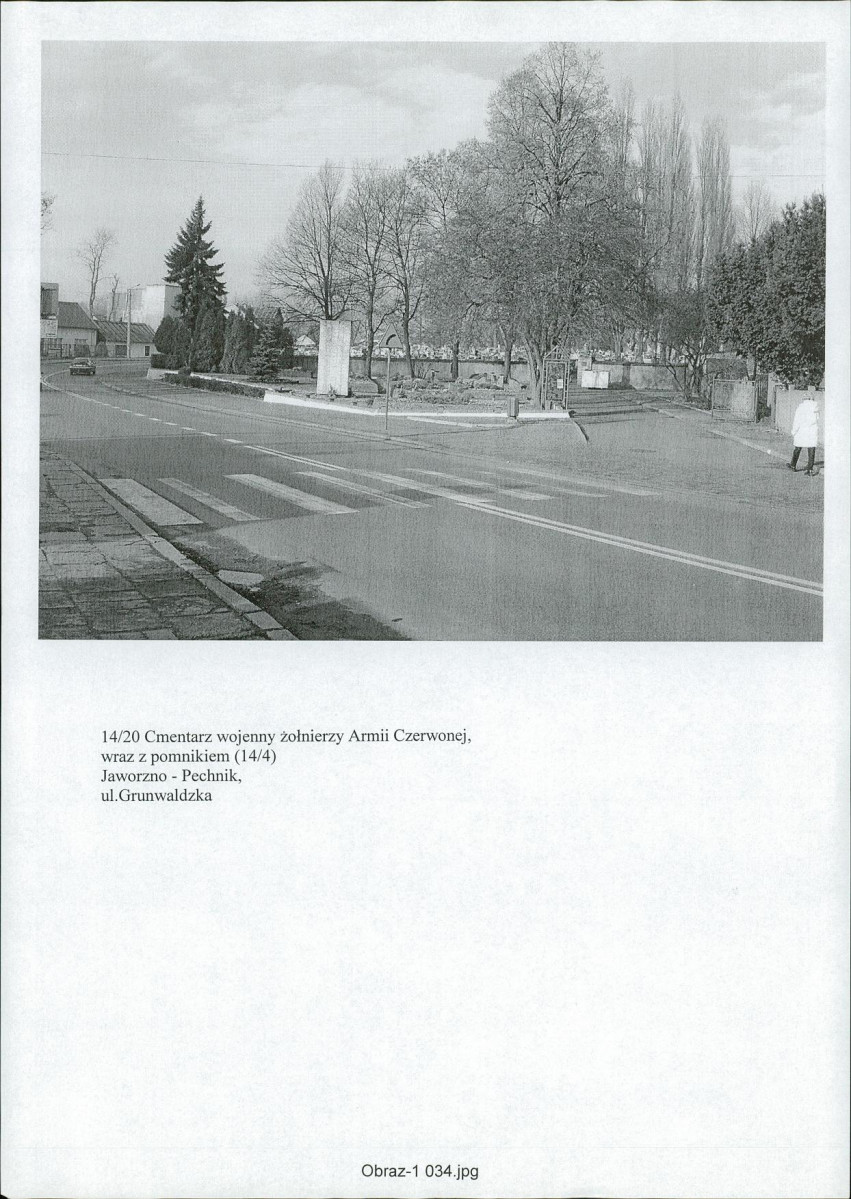 14/20 Cmentarz wojenny żołnierzy Armii Czerwonej,
wraz z pomnikiem (14/4)
Jaworzno - Pechnik,
ul.Grunwaldzka

Obraz-1 034.jpg